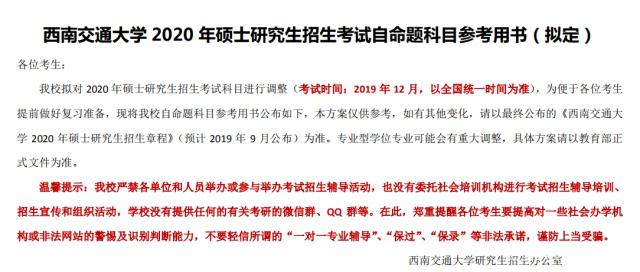 西南交通大学 2020 年硕士研究生招生考试自命题科目参考用书（拟定）

各位考生：

我校拟对 2020 年硕士研究生招生考试科目进行调整（考试时间：2019 年 12 月，以全国统一时间为准），为便于各位考生提前做好复习准备，现将我校自命题科目参考用书公布如下，本方案仅供参考，如有其他变化，请以最终公布的《西南交通大学 2020 年硕士研究生招生章程》（预计 2019 年 9 月公布）为准。专业型学位专业可能会有重大调整，具体方案请以教育部正式文件为准。

温馨提示：我校严禁各单位和人员举办或参与举办考试招生辅导活动，也没有委托社会培训机构进行考试招生辅导培训、招生宣传和组织活动，学校没有提供任何的有关考研的微信群、QQ 群等。在此，郑重提醒各位考生要提高对一些社会办学机构或非法网站的警惕及识别判断能力，不要轻信所谓的“一对一专业辅导”、“保过”、“保录”等非法承诺，谨防上当受骗。

西南交通大学研究生招生办公室